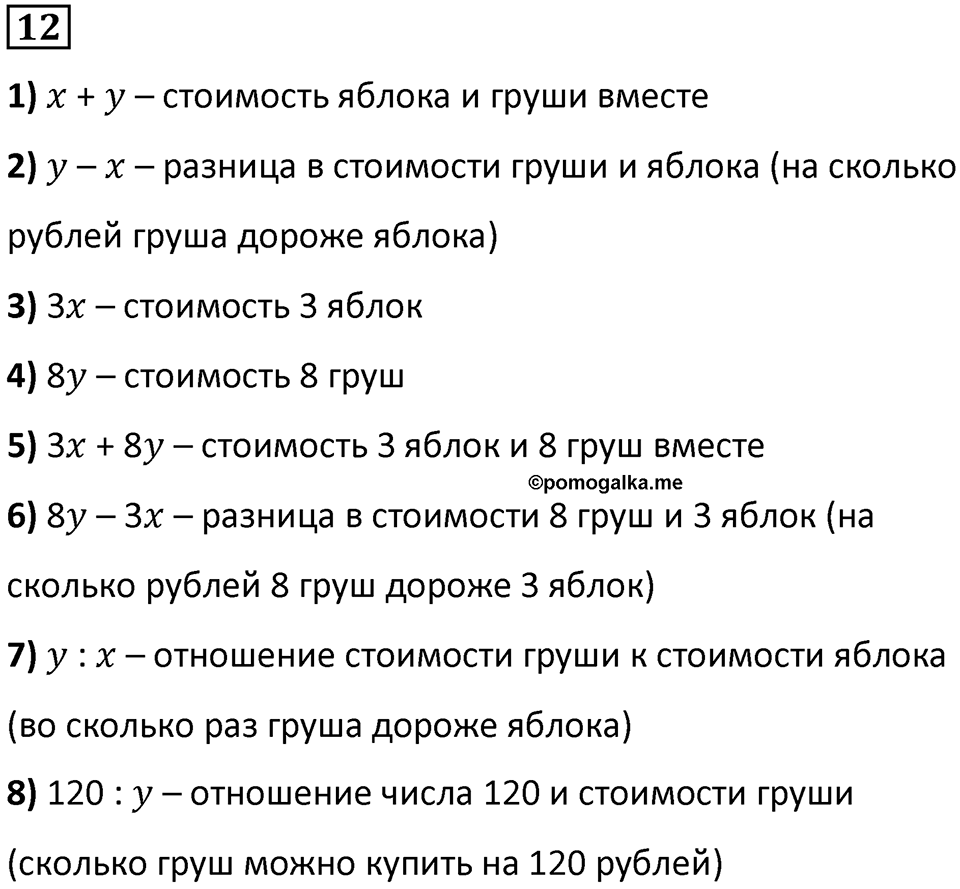 12

1) $x + y$ – стоимость яблока и груши вместе

2) $y - x$ – разница в стоимости груши и яблока (на сколько рублей груша дороже яблока)

3) $3x$ – стоимость 3 яблок

4) $8y$ – стоимость 8 груш

5) $3x + 8y$ – стоимость 3 яблок и 8 груш вместе

©pomogalka.me

6) $8y - 3x$ – разница в стоимости 8 груш и 3 яблок (на сколько рублей 8 груш дороже 3 яблок)

7) $y : x$ – отношение стоимости груши к стоимости яблока (во сколько раз груша дороже яблока)

8) $120 : y$ – отношение числа 120 и стоимости груши (сколько груш можно купить на 120 рублей)